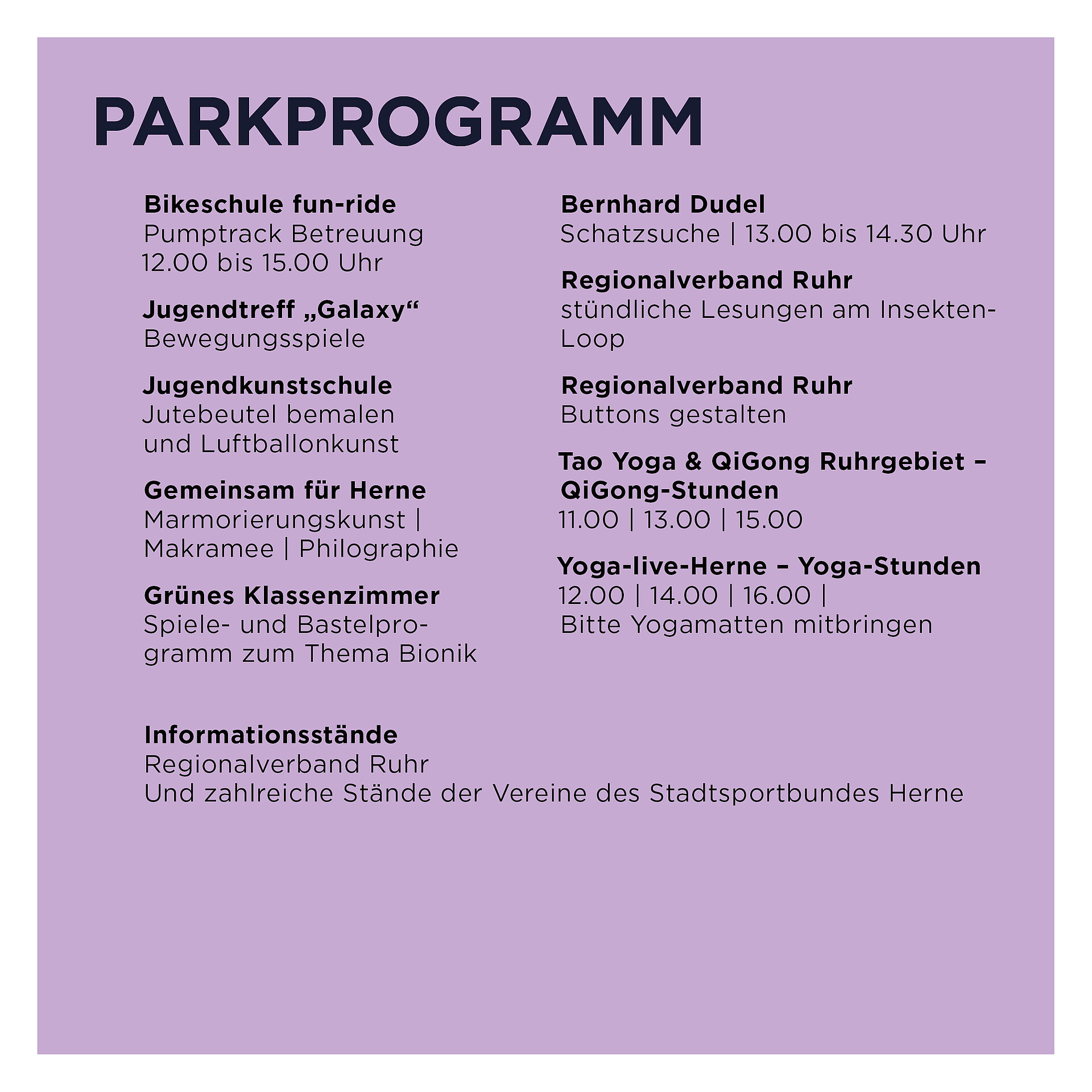 PARKPROGRAMM

Bikeschule fun-ride
Pumptrack Betreuung
12.00 bis 15.00 Uhr

Jugendtreff „Galaxy“
Bewegungsspiele

Jugendkunstschule
Jutebeutel bemalen und Luftballonkunst

Gemeinsam für Herne
Marmorierungskunst | Makramee | Philographie

Grünes Klassenzimmer
Spiele- und Bastelprogramm zum Thema Bionik

Bernhard Dudel
Schatzsuche | 13.00 bis 14.30 Uhr

Regionalverband Ruhr
stündliche Lesungen am Insekten-Loop

Regionalverband Ruhr
Buttons gestalten

Tao Yoga & QiGong Ruhrgebiet – QiGong-Stunden
11.00 | 13.00 | 15.00

Yoga-live-Herne – Yoga-Stunden
12.00 | 14.00 | 16.00 |
Bitte Yogamatten mitbringen

Informationsstände
Regionalverband Ruhr
Und zahlreiche Stände der Vereine des Stadtsportbundes Herne